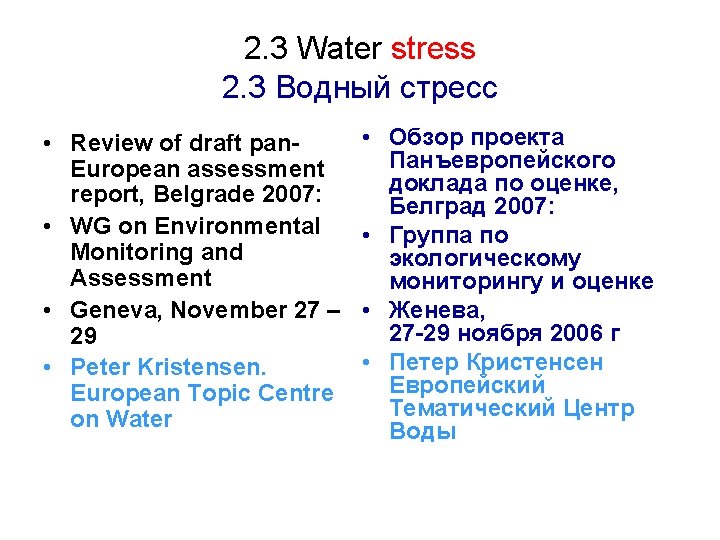 2.3 Water stress
2.3 Водный стресс

• Review of draft pan-European assessment report, Belgrade 2007:
• WG on Environmental Monitoring and Assessment
• Geneva, November 27 – 29
• Peter Kristensen. European Topic Centre on Water

• Обзор проекта Панъевропейского доклада по оценке, Белград 2007:
• Группа по экологическому мониторингу и оценке
• Женева, 27-29 ноября 2006 г
• Петер Кристенсен Европейский Тематический Центр Воды